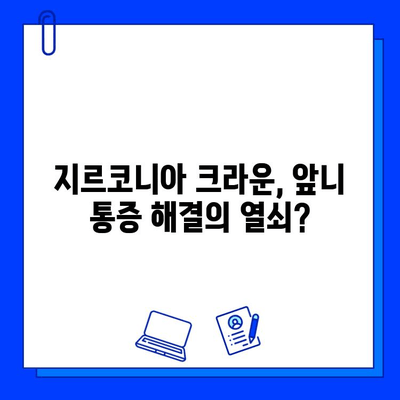 지르코니아 크라운, 앞니 통증 해결의 열쇠?